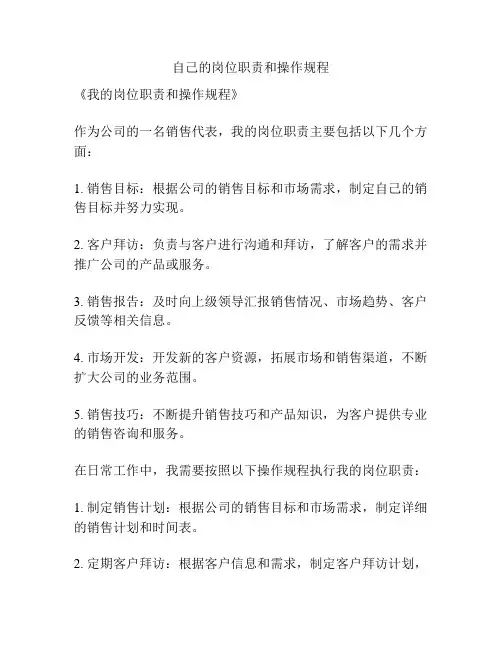 自己的岗位职责和操作规程

《我的岗位职责和操作规程》

作为公司的一名销售代表，我的岗位职责主要包括以下几个方面：

1. 销售目标：根据公司的销售目标和市场需求，制定自己的销售目标并努力实现。

2. 客户拜访：负责与客户进行沟通和拜访，了解客户的需求并推广公司的产品或服务。

3. 销售报告：及时向上级领导汇报销售情况、市场趋势、客户反馈等相关信息。

4. 市场开发：开发新的客户资源，拓展市场和销售渠道，不断扩大公司的业务范围。

5. 销售技巧：不断提升销售技巧和产品知识，为客户提供专业的销售咨询和服务。

在日常工作中，我需要按照以下操作规程执行我的岗位职责：

1. 制定销售计划：根据公司的销售目标和市场需求，制定详细的销售计划和时间表。

2. 定期客户拜访：根据客户信息和需求，制定客户拜访计划，